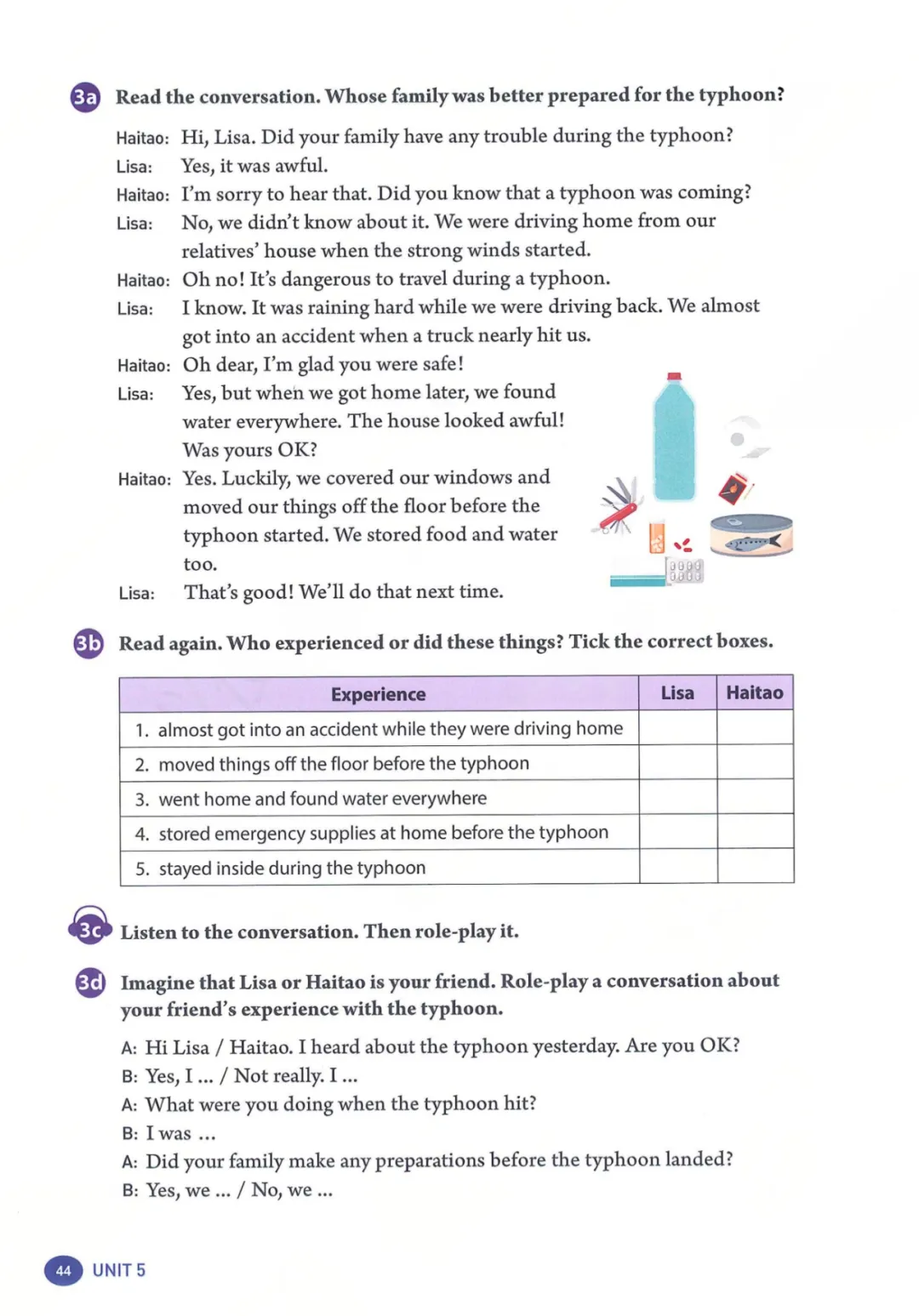 3a Read the conversation. Whose family was better prepared for the typhoon?

Haitao: Hi, Lisa. Did your family have any trouble during the typhoon?
Lisa: Yes, it was awful.
Haitao: I'm sorry to hear that. Did you know that a typhoon was coming?
Lisa: No, we didn't know about it. We were driving home from our relatives' house when the strong winds started.
Haitao: Oh no! It's dangerous to travel during a typhoon.
Lisa: I know. It was raining hard while we were driving back. We almost got into an accident when a truck nearly hit us.
Haitao: Oh dear, I'm glad you were safe!
Lisa: Yes, but when we got home later, we found water everywhere. The house looked awful! Was yours OK?
Haitao: Yes. Luckily, we covered our windows and moved our things off the floor before the typhoon started. We stored food and water too.
Lisa: That's good! We'll do that next time.

3b Read again. Who experienced or did these things? Tick the correct boxes.

| Experience | Lisa | Haitao |
|---|---|---|
| 1. almost got into an accident while they were driving home | | |
| 2. moved things off the floor before the typhoon | | |
| 3. went home and found water everywhere | | |
| 4. stored emergency supplies at home before the typhoon | | |
| 5. stayed inside during the typhoon | | |

3c Listen to the conversation. Then role-play it.

3d Imagine that Lisa or Haitao is your friend. Role-play a conversation about your friend's experience with the typhoon.

A: Hi Lisa / Haitao. I heard about the typhoon yesterday. Are you OK?
B: Yes, I ... / Not really. I ...
A: What were you doing when the typhoon hit?
B: I was ...
A: Did your family make any preparations before the typhoon landed?
B: Yes, we ... / No, we ...

44 UNIT 5